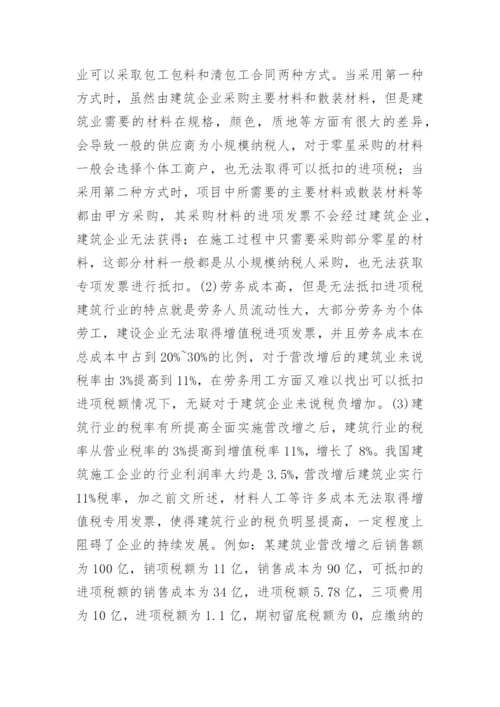 业可以采取包工包料和清包工合同两种方式。当采用第一种方式时，虽然由建筑企业采购主要材料和散装材料，但是建筑业需要的材料在规格，颜色，质地等方面有很大的差异，会导致一般的供应商为小规模纳税人，对于零星采购的材料一般会选择个体工商户，也无法取得可以抵扣的进项税；当采用第二种方式时，项目中所需要的主要材料或散装材料等都由甲方采购，其采购材料的进项发票不会经过建筑企业，建筑企业无法获得；在施工过程中只需要采购部分零星的材料，这部分材料一般都是从小规模纳税人采购，也无法获取专项发票进行抵扣。(2)劳务成本高，但是无法抵扣进项税建筑行业的特点就是劳务人员流动性大，大部分劳务为个体劳工，建设企业无法取得增值税进项发票，并且劳务成本在总成本中占到20%~30%的比例，对于营改增后的建筑业来说税率由3%提高到11%，在劳务用工方面又难以找出可以抵扣进项税额情况下，无疑对于建筑企业来说税负增加。(3)建筑行业的税率有所提高全面实施营改增之后，建筑行业的税率从营业税率的3%提高到增值税率11%，增长了8%。我国建筑施工企业的行业利润率大约是3.5%，营改增后建筑业实行11%税率，加之前文所述，材料人工等许多成本无法取得增值税专用发票，使得建筑行业的税负明显提高，一定程度上阻碍了企业的持续发展。例如：某建筑业营改增之后销售额为100亿，销项税额为11亿，销售成本为90亿，可抵扣的进项税额的销售成本为34亿，进项税额5.78亿，三项费用为10亿，进项税额为1.1亿，期初留底税额为0，应缴纳的